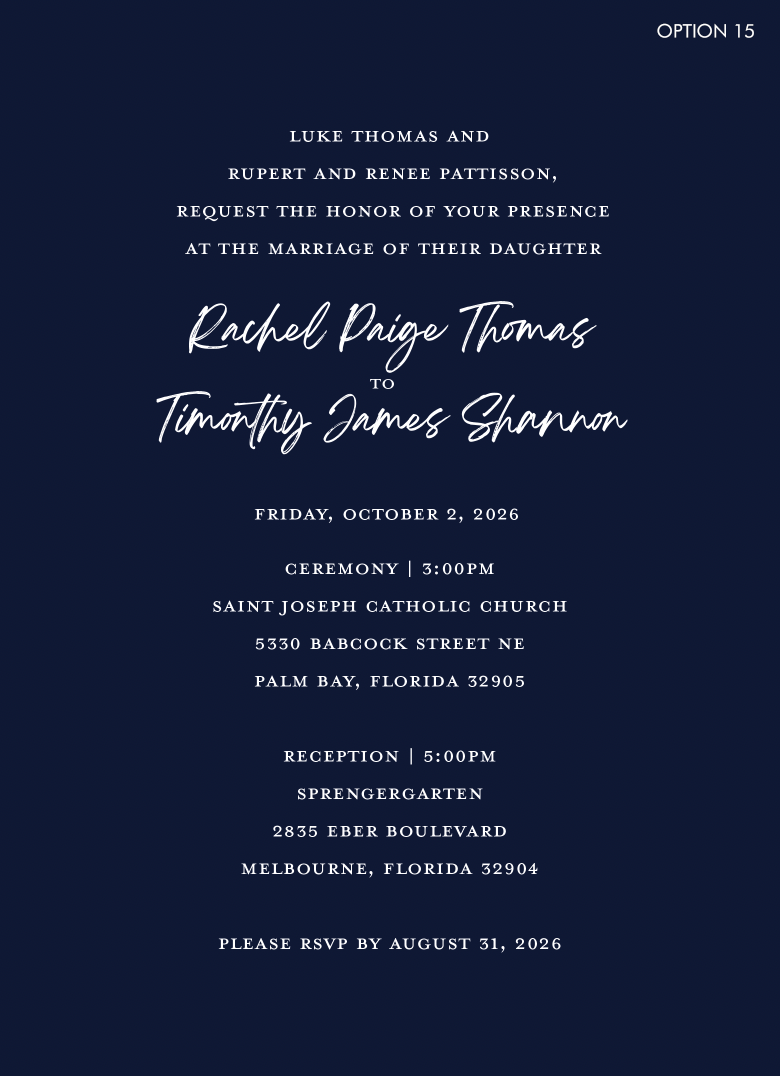 OPTION 15

LUKE THOMAS AND
RUPERT AND RENEE PATTISSON,
REQUEST THE HONOR OF YOUR PRESENCE
AT THE MARRIAGE OF THEIR DAUGHTER

Rachel Paige Thomas
TO
Timonthy James Shannon

FRIDAY, OCTOBER 2, 2026

CEREMONY | 3:00PM
SAINT JOSEPH CATHOLIC CHURCH
5330 BABCOCK STREET NE
PALM BAY, FLORIDA 32905

RECEPTION | 5:00PM
SPRENGERGARTEN
2835 EBER BOULEVARD
MELBOURNE, FLORIDA 32904

PLEASE RSVP BY AUGUST 31, 2026